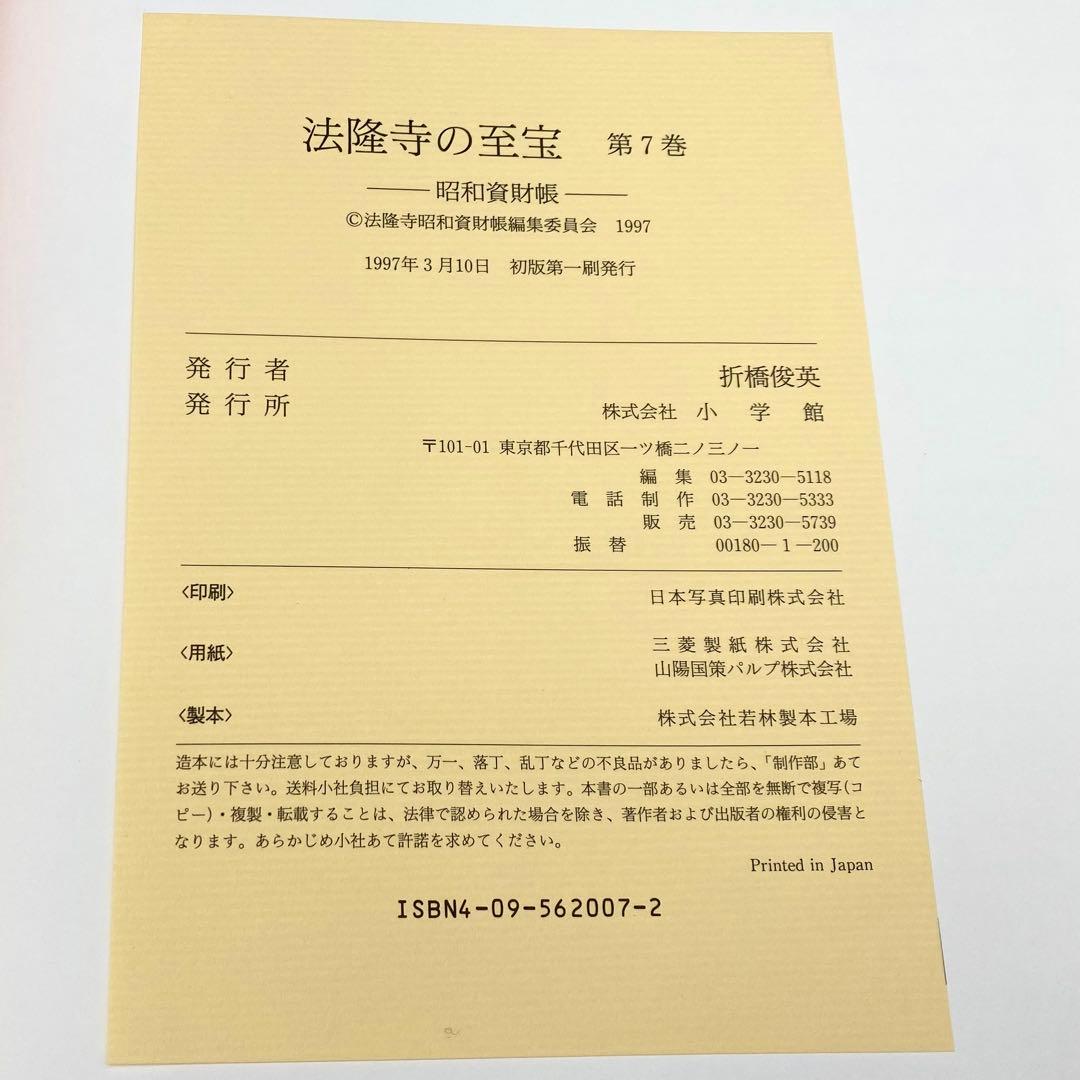 法隆寺の至宝　第7巻

——昭和資財帳——

©法隆寺昭和資財帳編集委員会　1997

1997年3月10日　初版第一刷発行

発行者　折橋俊英
発行所　株式会社　小学館

〒101-01 東京都千代田区一ツ橋二ノ三ノ一

電話　編集 03—3230—5118
　　　制作 03—3230—5333
　　　販売 03—3230—5739
振替　00180—1—200

〈印刷〉　日本写真印刷株式会社

〈用紙〉　三菱製紙株式会社
　　　　山陽国策パルプ株式会社

〈製本〉　株式会社若林製本工場

造本には十分注意しておりますが、万一、落丁、乱丁などの不良品がありましたら、「制作部」あてお送り下さい。送料小社負担にてお取り替えいたします。本書の一部あるいは全部を無断で複写(コピー)・複製・転載することは、法律で認められた場合を除き、著作者および出版者の権利の侵害となります。あらかじめ小社あて許諾を求めてください。

Printed in Japan

ISBN4-09-562007-2